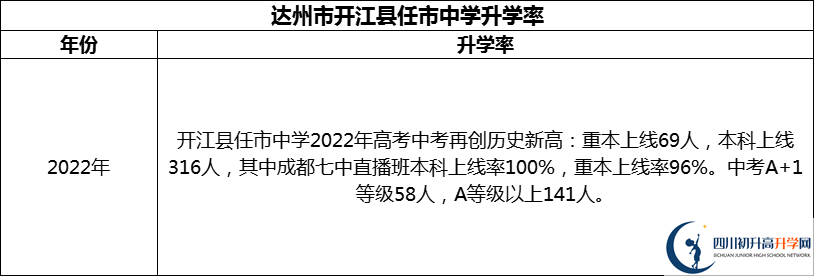 达州市开江县任市中学升学率

| 年份 | 升学率 |
|---|---|
| 2022年 | 开江县任市中学2022年高考中考再创历史新高：重本上线69人，本科上线316人，其中成都七中直播班本科上线率100%，重本上线率96%。中考A+1等级58人，A等级以上141人。 |

四川初升高升学网
SICHUAN JUNIOR HIGH SCHOOL NETWORK